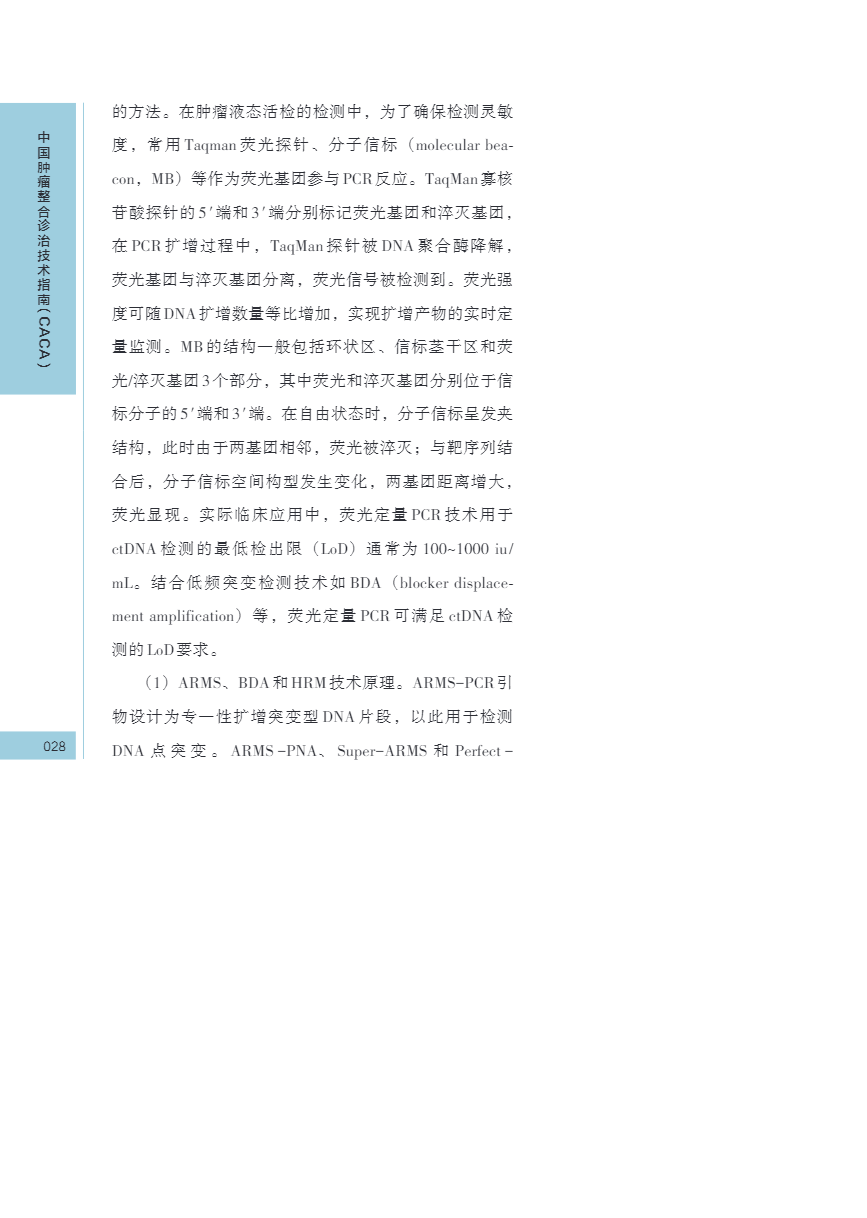 中国肿瘤整合诊治技术指南（CACA）

的方法。在肿瘤液态活检的检测中，为了确保检测灵敏度，常用Taqman荧光探针、分子信标（molecular beacon，MB）等作为荧光基团参与PCR反应。TaqMan寡核苷酸探针的5′端和3′端分别标记荧光基团和淬灭基团，在PCR扩增过程中，TaqMan探针被DNA聚合酶降解，荧光基团与淬灭基团分离，荧光信号被检测到。荧光强度可随DNA扩增数量等比增加，实现扩增产物的实时定量监测。MB的结构一般包括环状区、信标茎干区和荧光/淬灭基团3个部分，其中荧光和淬灭基团分别位于信标分子的5′端和3′端。在自由状态时，分子信标呈发夹结构，此时由于两基团相邻，荧光被淬灭；与靶序列结合后，分子信标空间构型发生变化，两基团距离增大，荧光显现。实际临床应用中，荧光定量PCR技术用于ctDNA检测的最低检出限（LoD）通常为100~1000 iu/mL。结合低频突变检测技术如BDA（blocker displacement amplification）等，荧光定量PCR可满足ctDNA检测的LoD要求。

（1）ARMS、BDA和HRM技术原理。ARMS-PCR引物设计为专一性扩增突变型DNA片段，以此用于检测DNA点突变。ARMS-PNA、Super-ARMS和Perfect-

028